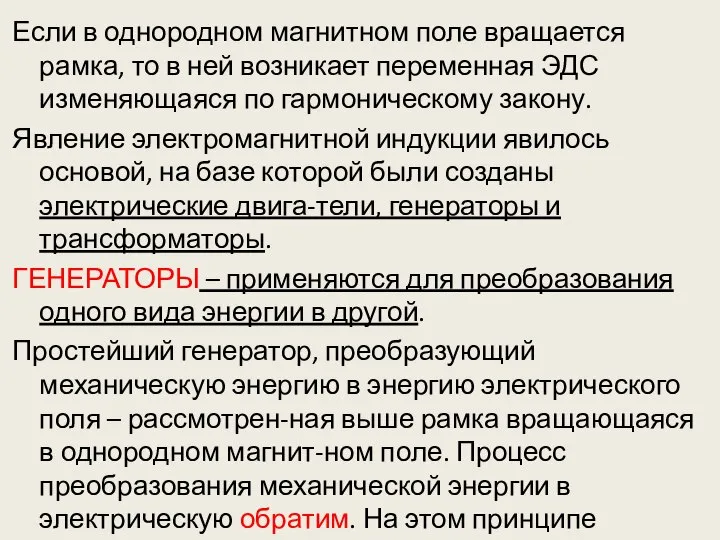 Если в однородном магнитном поле вращается рамка, то в ней возникает переменная ЭДС изменяющаяся по гармоническому закону.

Явление электромагнитной индукции явилось основой, на базе которой были созданы электрические двига-тели, генераторы и трансформаторы.

ГЕНЕРАТОРЫ – применяются для преобразования одного вида энергии в другой.

Простейший генератор, преобразующий механическую энергию в энергию электрического поля – рассмотрен-ная выше рамка вращающаяся в однородном магнит-ном поле. Процесс преобразования механической энергии в электрическую обратим. На этом принципе